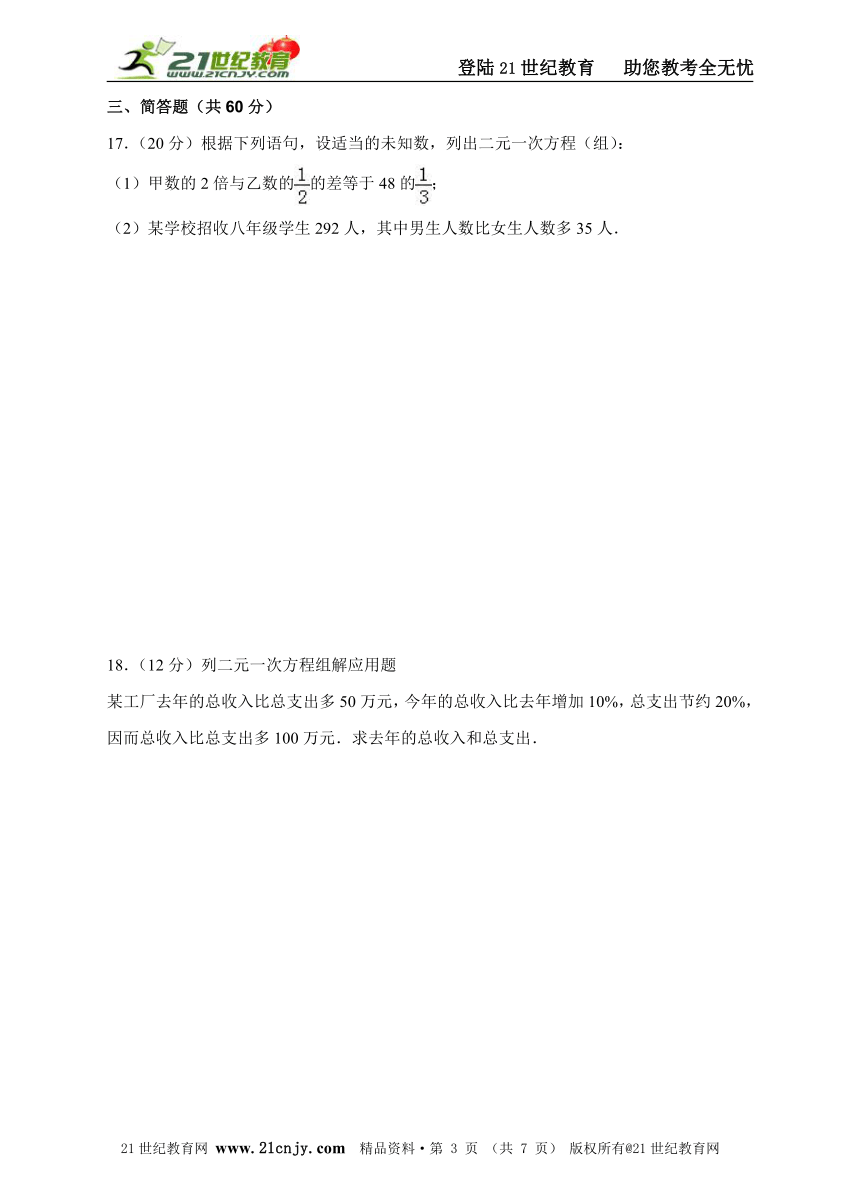 21世纪教育 www.21cnjy.com

登陆21世纪教育　助您教考全无忧

三、简答题（共60分）

17.（20分）根据下列语句，设适当的未知数，列出二元一次方程（组）：

（1）甲数的2倍与乙数的$\frac{1}{2}$的差等于48的$\frac{1}{3}$；

（2）某学校招收八年级学生292人，其中男生人数比女生人数多35人.

18.（12分）列二元一次方程组解应用题

某工厂去年的总收入比总支出多50万元，今年的总收入比去年增加10%，总支出节约20%，因而总收入比总支出多100万元．求去年的总收入和总支出.

21世纪教育网 www.21cnjy.com　精品资料·第 3 页 （共 7 页） 版权所有@21世纪教育网